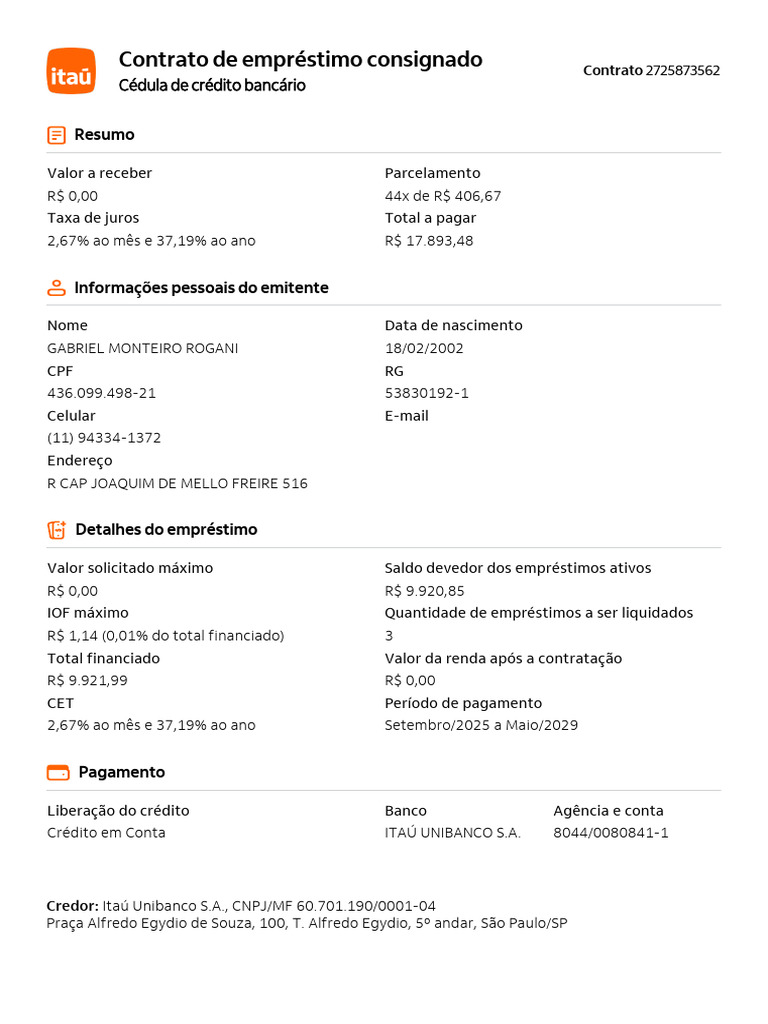 itaú

Contrato de empréstimo consignado
Cédula de crédito bancário

Contrato 2725873562

Resumo

Valor a receber
R$ 0,00
Taxa de juros
2,67% ao mês e 37,19% ao ano

Parcelamento
44x de R$ 406,67
Total a pagar
R$ 17.893,48

Informações pessoais do emitente

Nome
GABRIEL MONTEIRO ROGANI
CPF
436.099.498-21
Celular
(11) 94334-1372
Endereço
R CAP JOAQUIM DE MELLO FREIRE 516

Data de nascimento
18/02/2002
RG
53830192-1
E-mail

Detalhes do empréstimo

Valor solicitado máximo
R$ 0,00
IOF máximo
R$ 1,14 (0,01% do total financiado)
Total financiado
R$ 9.921,99
CET
2,67% ao mês e 37,19% ao ano

Saldo devedor dos empréstimos ativos
R$ 9.920,85
Quantidade de empréstimos a ser liquidados
3
Valor da renda após a contratação
R$ 0,00
Período de pagamento
Setembro/2025 a Maio/2029

Pagamento

Liberação do crédito
Crédito em Conta

Banco
ITAÚ UNIBANCO S.A.

Agência e conta
8044/0080841-1

Credor: Itaú Unibanco S.A., CNPJ/MF 60.701.190/0001-04
Praça Alfredo Egydio de Souza, 100, T. Alfredo Egydio, 5º andar, São Paulo/SP